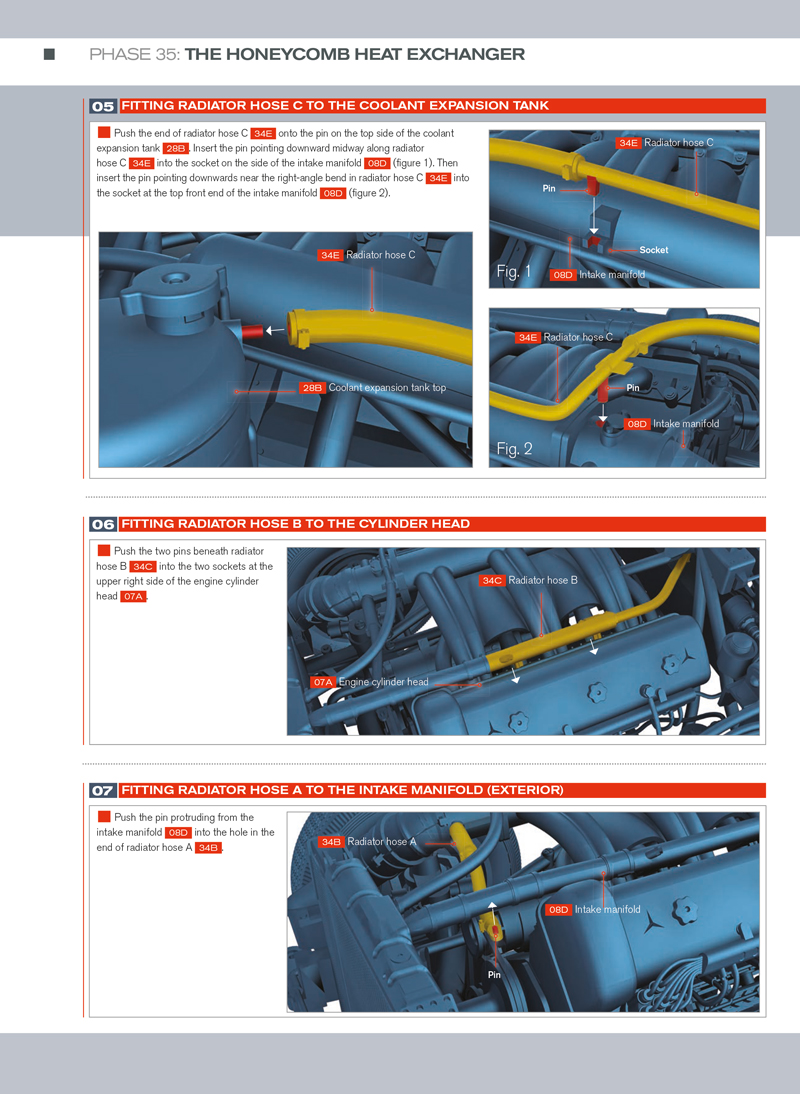 PHASE 35: THE HONEYCOMB HEAT EXCHANGER

05 FITTING RADIATOR HOSE C TO THE COOLANT EXPANSION TANK

Push the end of radiator hose C 34E onto the pin on the top side of the coolant expansion tank 28B. Insert the pin pointing downward midway along radiator hose C 34E into the socket on the side of the intake manifold 08D (figure 1). Then insert the pin pointing downwards near the right-angle bend in radiator hose C 34E into the socket at the top front end of the intake manifold 08D (figure 2).

34E Radiator hose C

28B Coolant expansion tank top

34E Radiator hose C

Pin

Socket

Fig. 1

08D Intake manifold

34E Radiator hose C

Pin

08D Intake manifold

Fig. 2

06 FITTING RADIATOR HOSE B TO THE CYLINDER HEAD

Push the two pins beneath radiator hose B 34C into the two sockets at the upper right side of the engine cylinder head 07A.

34C Radiator hose B

07A Engine cylinder head

07 FITTING RADIATOR HOSE A TO THE INTAKE MANIFOLD (EXTERIOR)

Push the pin protruding from the intake manifold 08D into the hole in the end of radiator hose A 34B.

34B Radiator hose A

08D Intake manifold

Pin